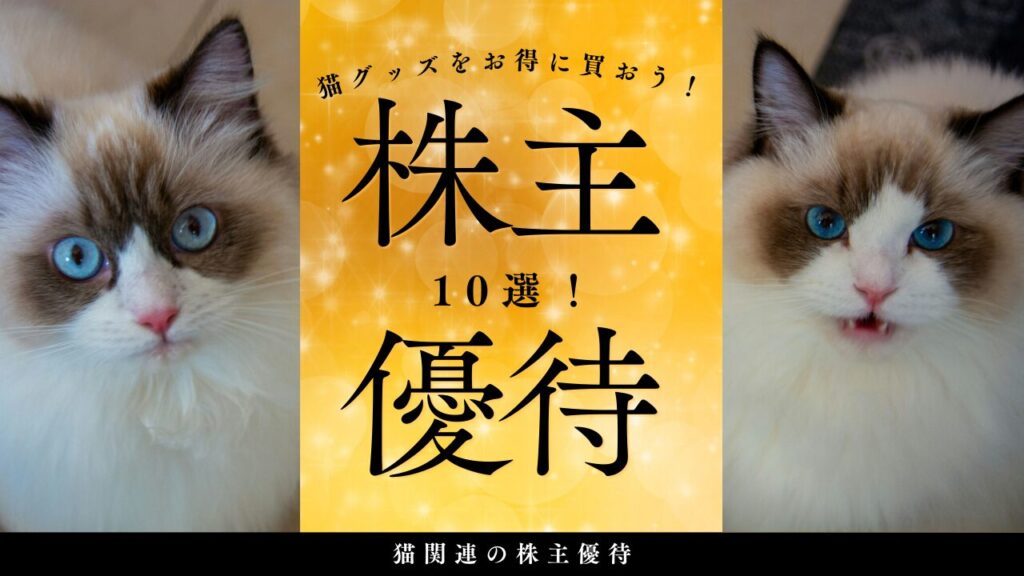 猫グッズをお得に買おう！

株主

１０選！

優待

猫関連の株主優待